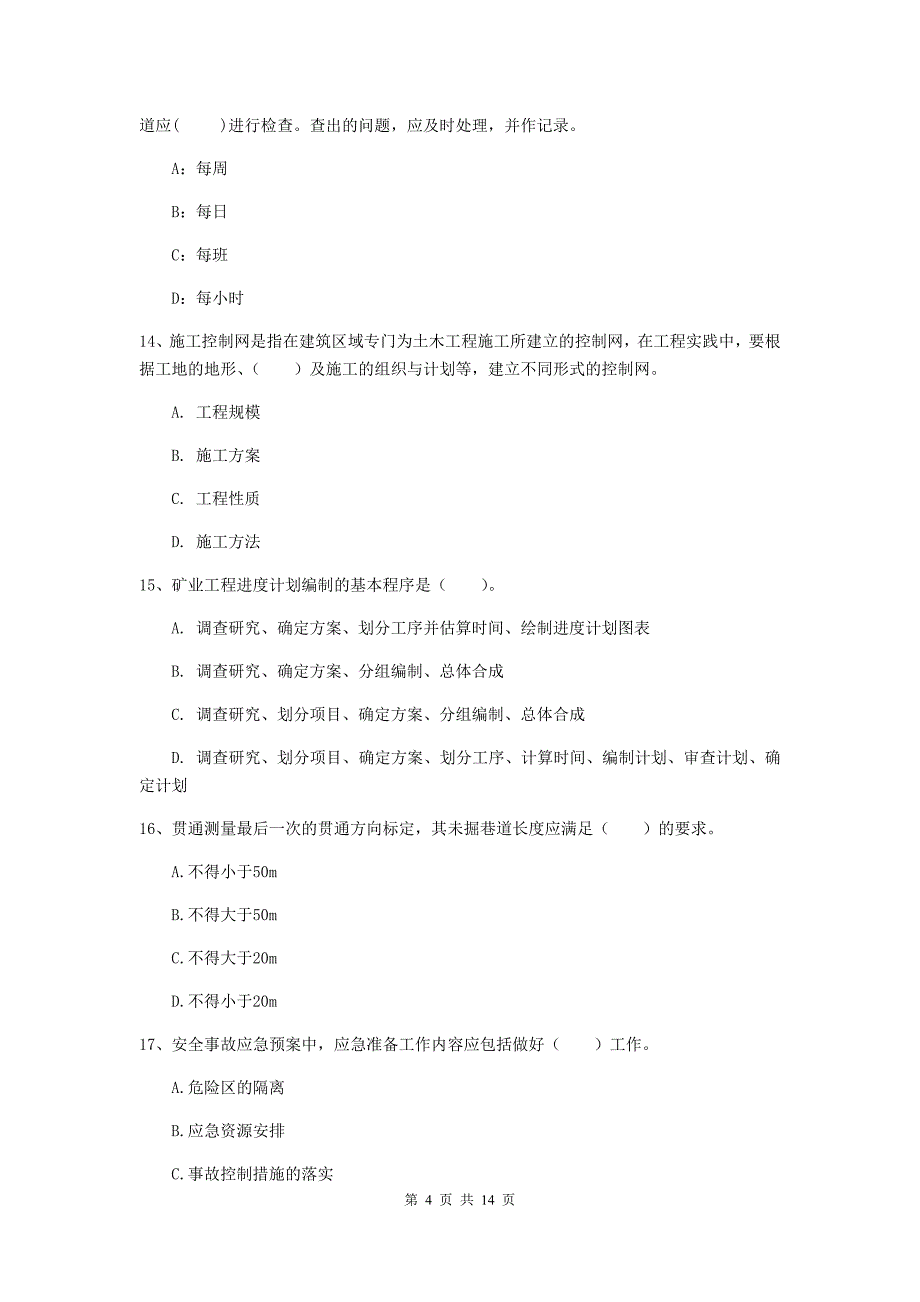 道应(　　)进行检查。查出的问题，应及时处理，并作记录。

A：每周

B：每日

C：每班

D：每小时

14、施工控制网是指在建筑区域专门为土木工程施工所建立的控制网，在工程实践中，要根据工地的地形、(　　)及施工的组织与计划等，建立不同形式的控制网。

A. 工程规模

B. 施工方案

C. 工程性质

D. 施工方法

15、矿业工程进度计划编制的基本程序是(　　)。

A. 调查研究、确定方案、划分工序并估算时间、绘制进度计划图表

B. 调查研究、确定方案、分组编制、总体合成

C. 调查研究、划分项目、确定方案、分组编制、总体合成

D. 调查研究、划分项目、确定方案、划分工序、计算时间、编制计划、审查计划、确定计划

16、贯通测量最后一次的贯通方向标定，其未掘巷道长度应满足(　　)的要求。

A.不得小于50m

B.不得大于50m

C.不得大于20m

D.不得小于20m

17、安全事故应急预案中，应急准备工作内容应包括做好(　　)工作。

A.危险区的隔离

B.应急资源安排

C.事故控制措施的落实

第 4 页 共 14 页